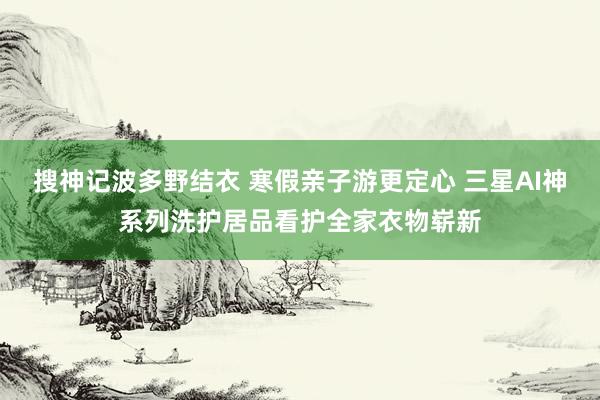 搜神记波多野结衣 寒假亲子游更定心 三星AI神系列洗护居品看护全家衣物崭新